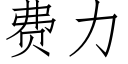 费力